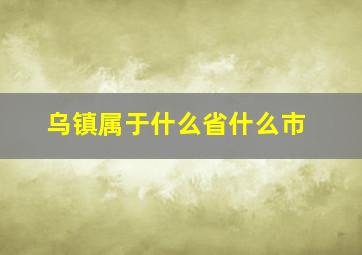 乌镇属于什么省什么市